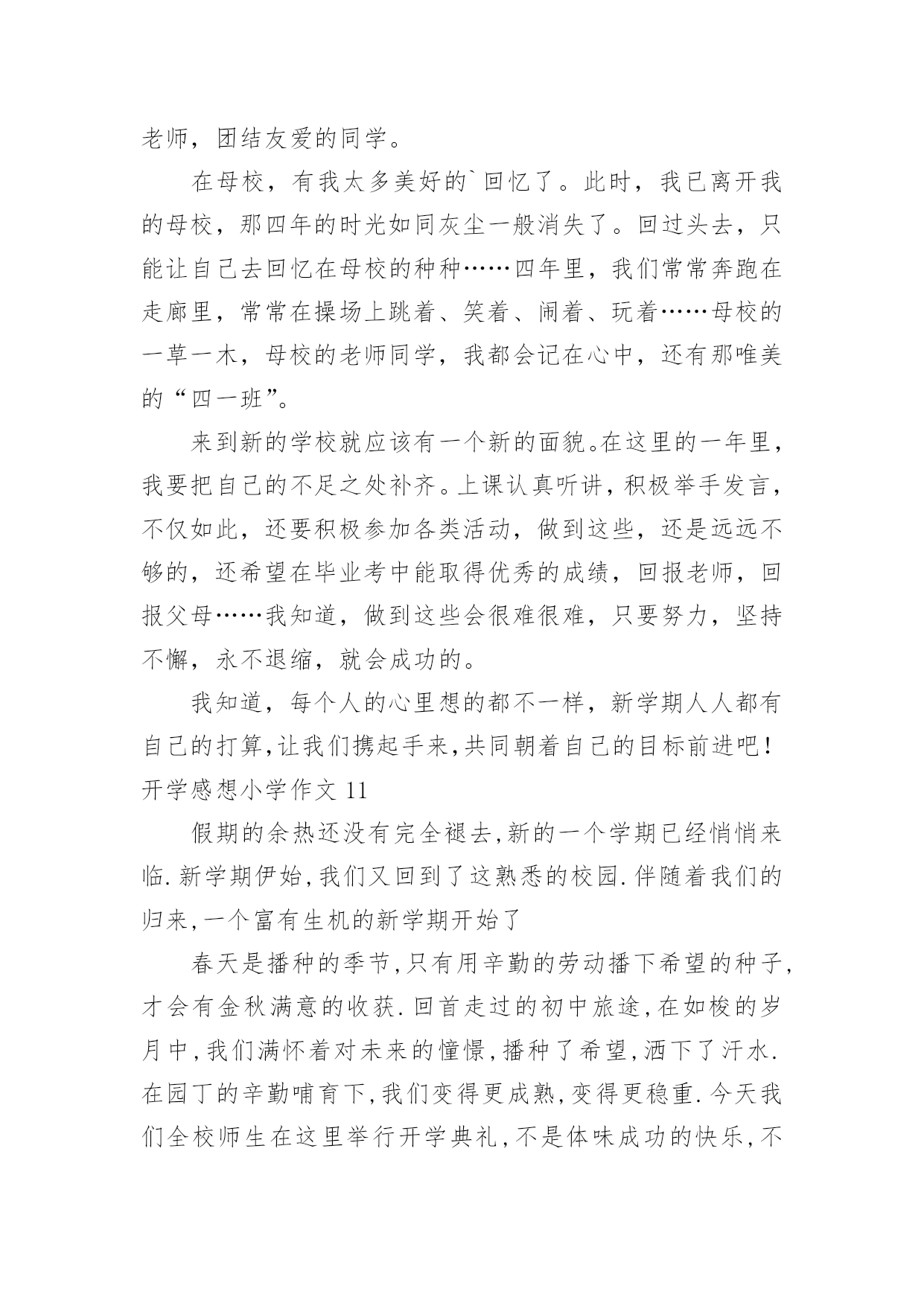 老师，团结友爱的同学。

在母校，有我太多美好的`回忆了。此时，我已离开我的母校，那四年的时光如同灰尘一般消失了。回过头去，只能让自己去回忆在母校的种种……四年里，我们常常奔跑在走廊里，常常在操场上跳着、笑着、闹着、玩着……母校的一草一木，母校的老师同学，我都会记在心中，还有那唯美的“四一班”。

来到新的学校就应该有一个新的面貌。在这里的一年里，我要把自己的不足之处补齐。上课认真听讲，积极举手发言，不仅如此，还要积极参加各类活动，做到这些，还是远远不够的，还希望在毕业考中能取得优秀的成绩，回报老师，回报父母……我知道，做到这些会很难很难，只要努力，坚持不懈，永不退缩，就会成功的。

我知道，每个人的心里想的都不一样，新学期人人都有自己的打算,让我们携起手来,共同朝着自己的目标前进吧!

开学感想小学作文 11

假期的余热还没有完全褪去,新的一个学期已经悄悄来临.新学期伊始,我们又回到了这熟悉的校园.伴随着我们的归来,一个富有生机的新学期开始了

春天是播种的季节,只有用辛勤的劳动播下希望的种子,才会有金秋满意的收获.回首走过的初中旅途,在如梭的岁月中,我们满怀着对未来的憧憬,播种了希望,洒下了汗水.在园丁的辛勤哺育下,我们变得更成熟,变得更稳重.今天我们全校师生在这里举行开学典礼,不是体味成功的快乐,不